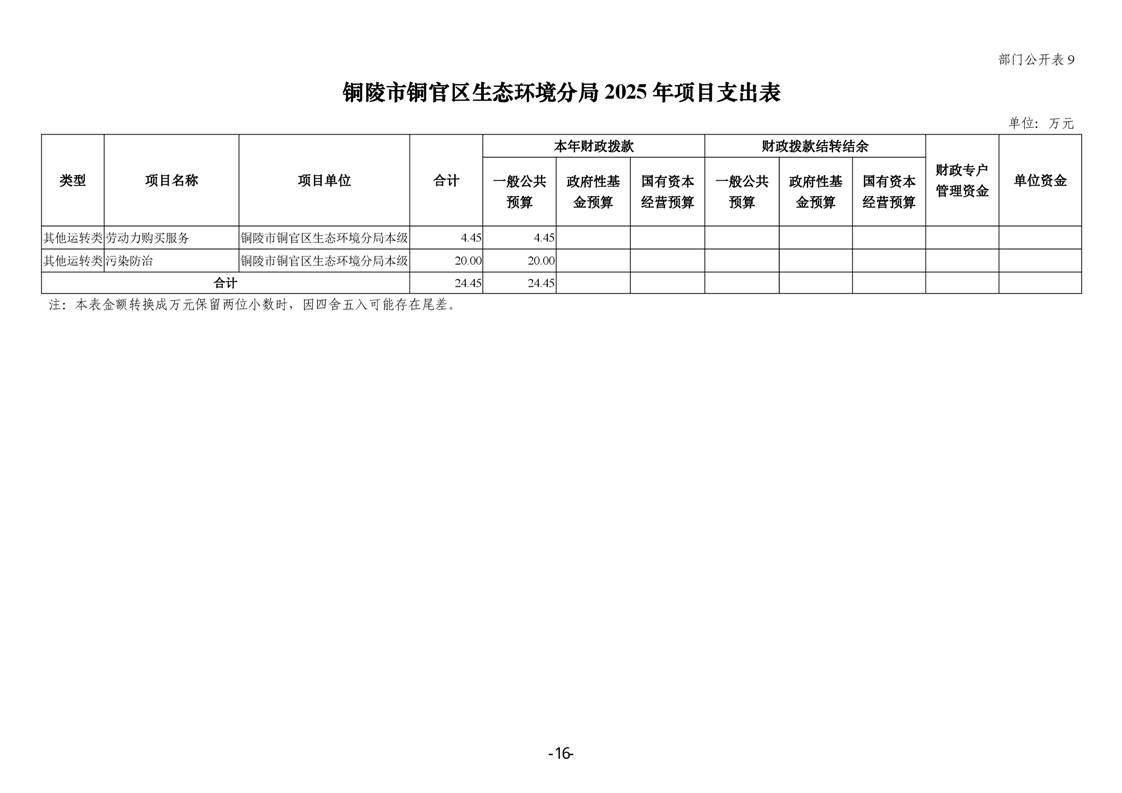 部门公开表 9

铜陵市铜官区生态环境分局 2025 年项目支出表

单位：万元

| 类型 | 项目名称 | 项目单位 | 合计 | 本年财政拨款 一般公共预算 | 本年财政拨款 政府性基金预算 | 本年财政拨款 国有资本经营预算 | 财政拨款结转结余 一般公共预算 | 财政拨款结转结余 政府性基金预算 | 财政拨款结转结余 国有资本经营预算 | 财政专户管理资金 | 单位资金 |
|---|---|---|---|---|---|---|---|---|---|---|---|
| 其他运转类 | 劳动力购买服务 | 铜陵市铜官区生态环境分局本级 | 4.45 | 4.45 | | | | | | | |
| 其他运转类 | 污染防治 | 铜陵市铜官区生态环境分局本级 | 20.00 | 20.00 | | | | | | | |
| 合计 | | | 24.45 | 24.45 | | | | | | | |

注：本表金额转换成万元保留两位小数时，因四舍五入可能存在尾差。

-16-